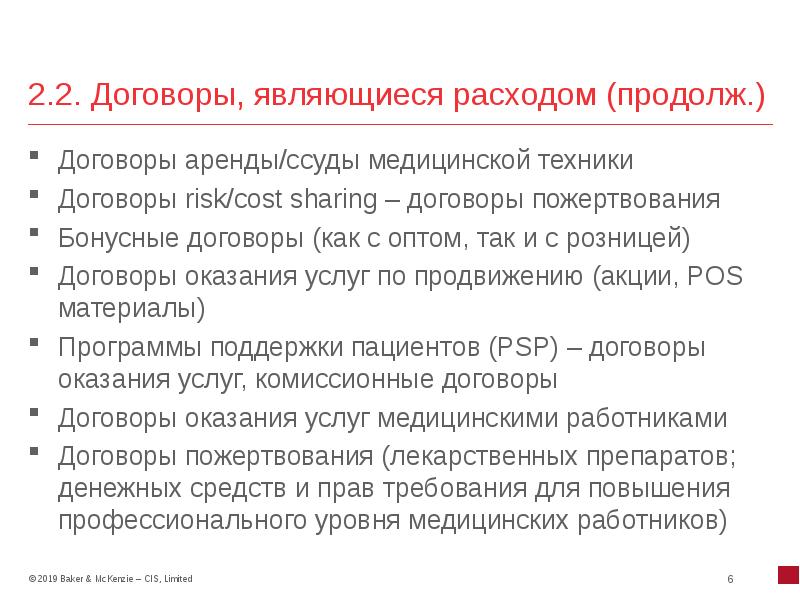 2.2. Договоры, являющиеся расходом (продолж.)

▪ Договоры аренды/ссуды медицинской техники
▪ Договоры risk/cost sharing – договоры пожертвования
▪ Бонусные договоры (как с оптом, так и с розницей)
▪ Договоры оказания услуг по продвижению (акции, POS материалы)
▪ Программы поддержки пациентов (PSP) – договоры оказания услуг, комиссионные договоры
▪ Договоры оказания услуг медицинскими работниками
▪ Договоры пожертвования (лекарственных препаратов; денежных средств и прав требования для повышения профессионального уровня медицинских работников)

© 2019 Baker & McKenzie – CIS, Limited

6